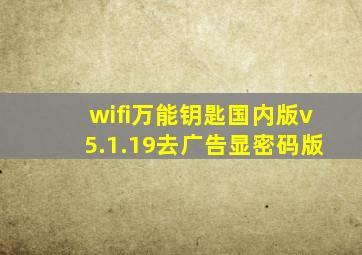 wifi万能钥匙国内版v5.1.19去广告显密码版